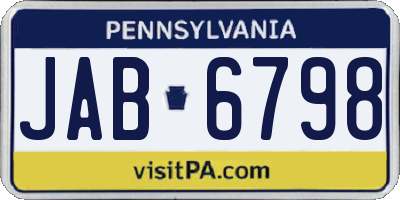 PENNSYLVANIA

JAB 6798

visitPA.com